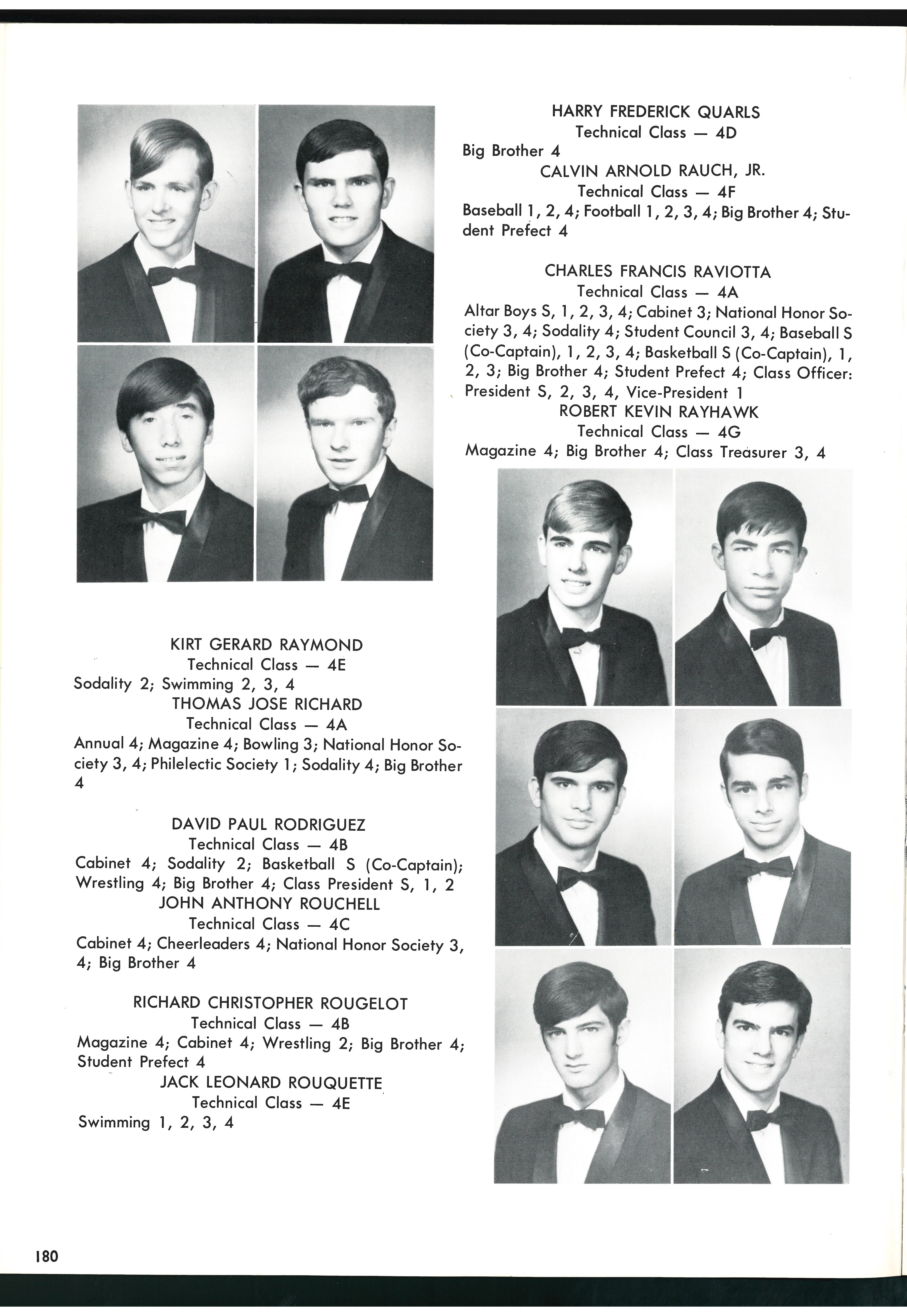 HARRY FREDERICK QUARLS
Technical Class — 4D
Big Brother 4

CALVIN ARNOLD RAUCH, JR.
Technical Class — 4F
Baseball 1, 2, 4; Football 1, 2, 3, 4; Big Brother 4; Student Prefect 4

CHARLES FRANCIS RAVIOTTA
Technical Class — 4A
Altar Boys S, 1, 2, 3, 4; Cabinet 3; National Honor Society 3, 4; Sodality 4; Student Council 3, 4; Baseball S (Co-Captain), 1, 2, 3, 4; Basketball S (Co-Captain), 1, 2, 3; Big Brother 4; Student Prefect 4; Class Officer: President S, 2, 3, 4, Vice-President 1

ROBERT KEVIN RAYHAWK
Technical Class — 4G
Magazine 4; Big Brother 4; Class Treasurer 3, 4

KIRT GERARD RAYMOND
Technical Class — 4E
Sodality 2; Swimming 2, 3, 4

THOMAS JOSE RICHARD
Technical Class — 4A
Annual 4; Magazine 4; Bowling 3; National Honor Society 3, 4; Philelectic Society 1; Sodality 4; Big Brother 4

DAVID PAUL RODRIGUEZ
Technical Class — 4B
Cabinet 4; Sodality 2; Basketball S (Co-Captain); Wrestling 4; Big Brother 4; Class President S, 1, 2

JOHN ANTHONY ROUCHELL
Technical Class — 4C
Cabinet 4; Cheerleaders 4; National Honor Society 3, 4; Big Brother 4

RICHARD CHRISTOPHER ROUGELOT
Technical Class — 4B
Magazine 4; Cabinet 4; Wrestling 2; Big Brother 4; Student Prefect 4

JACK LEONARD ROUQUETTE
Technical Class — 4E
Swimming 1, 2, 3, 4

180